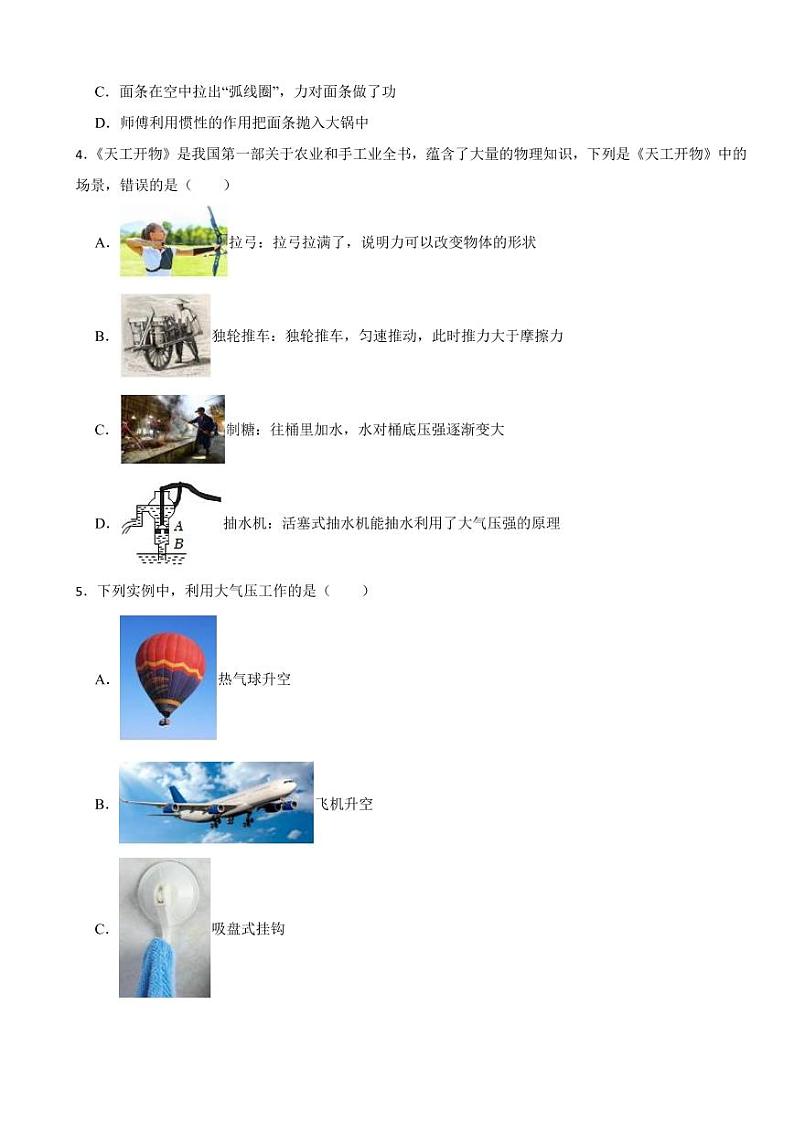 C．面条在空中拉出“弧线圈”，力对面条做了功

D．师傅利用惯性的作用把面条抛入大锅中

4．《天工开物》是我国第一部关于农业和手工业全书，蕴含了大量的物理知识，下列是《天工开物》中的场景，错误的是（　　）

A．拉弓：拉弓拉满了，说明力可以改变物体的形状

B．独轮推车：独轮推车，匀速推动，此时推力大于摩擦力

C．制糖：往桶里加水，水对桶底压强逐渐变大

D．A B 抽水机：活塞式抽水机能抽水利用了大气压强的原理

5．下列实例中，利用大气压工作的是（　　）

A．热气球升空

B．飞机升空

C．吸盘式挂钩